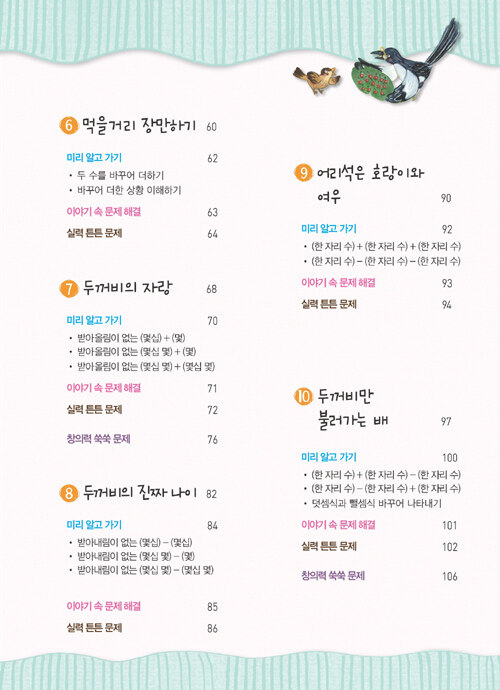 6 먹을거리 장만하기 60

미리 알고 가기 62
• 두 수를 바꾸어 더하기
• 바꾸어 더한 상황 이해하기

이야기 속 문제 해결 63

실력 튼튼 문제 64

7 두꺼비의 자랑 68

미리 알고 가기 70
• 받아올림이 없는 (몇십) + (몇)
• 받아올림이 없는 (몇십 몇) + (몇)
• 받아올림이 없는 (몇십 몇) + (몇십 몇)

이야기 속 문제 해결 71

실력 튼튼 문제 72

창의력 쑥쑥 문제 76

8 두꺼비의 진짜 나이 82

미리 알고 가기 84
• 받아내림이 없는 (몇십) − (몇십)
• 받아내림이 없는 (몇십 몇) − (몇)
• 받아내림이 없는 (몇십 몇) − (몇십 몇)

이야기 속 문제 해결 85

실력 튼튼 문제 86

9 어리석은 호랑이와 여우 90

미리 알고 가기 92
• (한 자리 수) + (한 자리 수) + (한 자리 수)
• (한 자리 수) − (한 자리 수) − (한 자리 수)

이야기 속 문제 해결 93

실력 튼튼 문제 94

10 두꺼비만 불러가는 배 97

미리 알고 가기 100
• (한 자리 수) + (한 자리 수) − (한 자리 수)
• (한 자리 수) − (한 자리 수) + (한 자리 수)
• 덧셈식과 뺄셈식 바꾸어 나타내기

이야기 속 문제 해결 101

실력 튼튼 문제 102

창의력 쑥쑥 문제 106